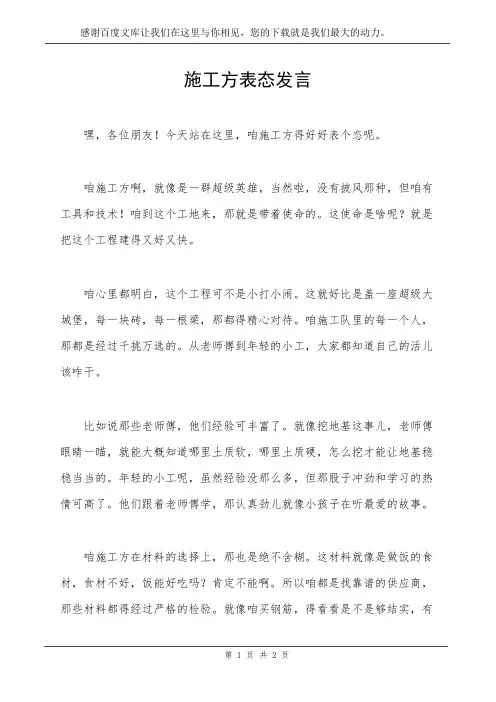 感谢百度文库让我们在这里与你相见，您的下载就是我们最大的动力。

施工方表态发言

嘿，各位朋友！今天站在这里，咱施工方得好好表个态呢。

咱施工方啊，就像是一群超级英雄，当然啦，没有披风那种，但咱有工具和技术！咱到这个工地来，那就是带着使命的。这使命是啥呢？就是把这个工程建得又好又快。

咱心里都明白，这个工程可不是小打小闹。这就好比是盖一座超级大城堡，每一块砖，每一根梁，那都得精心对待。咱施工队里的每一个人，那都是经过千挑万选的。从老师傅到年轻的小工，大家都知道自己的活儿该咋干。

比如说那些老师傅，他们经验可丰富了。就像挖地基这事儿，老师傅眼睛一瞄，就能大概知道哪里土质软，哪里土质硬，怎么挖才能让地基稳稳当当的。年轻的小工呢，虽然经验没那么多，但那股子冲劲和学习的热情可高了。他们跟着老师傅学，那认真劲儿就像小孩子在听最爱的故事。

咱施工方在材料的选择上，那也是绝不含糊。这材料就像是做饭的食材，食材不好，饭能好吃吗？肯定不能啊。所以咱都是找靠谱的供应商，那些材料都得经过严格的检验。就像咱买钢筋，得看看是不是够结实，有

第 1 页 共 2 页